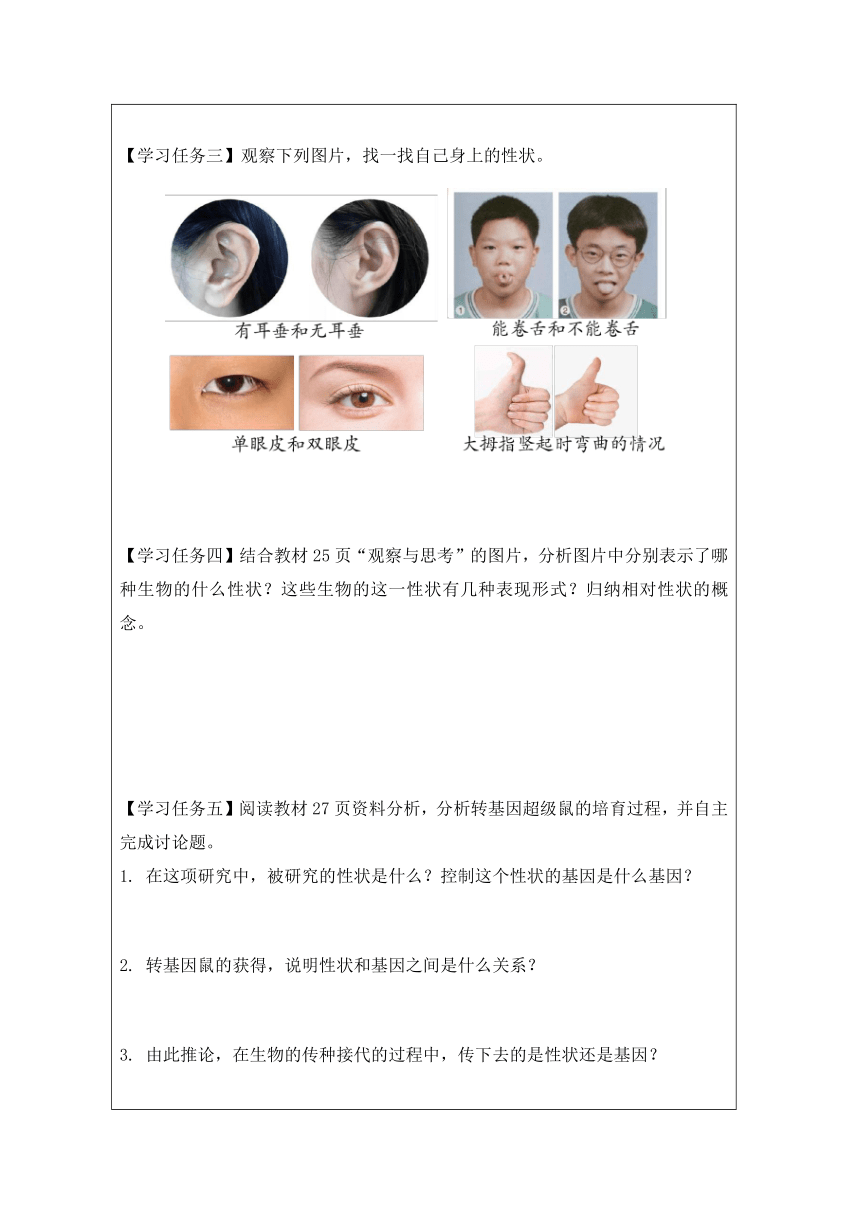 【学习任务三】观察下列图片，找一找自己身上的性状。

有耳垂和无耳垂

①

②

能卷舌和不能卷舌

单眼皮和双眼皮

大拇指竖起时弯曲的情况

【学习任务四】结合教材 25 页“观察与思考”的图片，分析图片中分别表示了哪种生物的什么性状？这些生物的这一性状有几种表现形式？归纳相对性状的概念。

【学习任务五】阅读教材 27 页资料分析，分析转基因超级鼠的培育过程，并自主完成讨论题。

1. 在这项研究中，被研究的性状是什么？控制这个性状的基因是什么基因？

2. 转基因鼠的获得，说明性状和基因之间是什么关系？

3. 由此推论，在生物的传种接代的过程中，传下去的是性状还是基因？